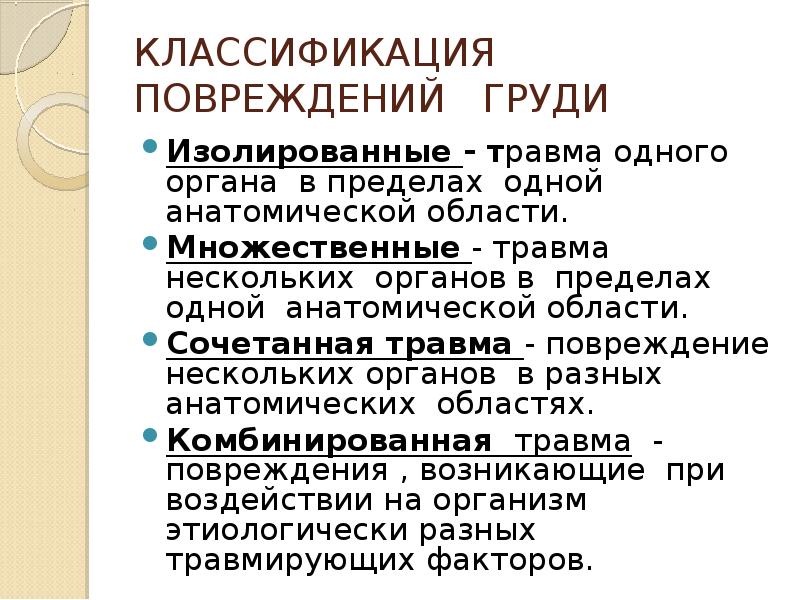 КЛАССИФИКАЦИЯ ПОВРЕЖДЕНИЙ ГРУДИ

- Изолированные - травма одного органа в пределах одной анатомической области.
- Множественные - травма нескольких органов в пределах одной анатомической области.
- Сочетанная травма - повреждение нескольких органов в разных анатомических областях.
- Комбинированная травма - повреждения , возникающие при воздействии на организм этиологически разных травмирующих факторов.